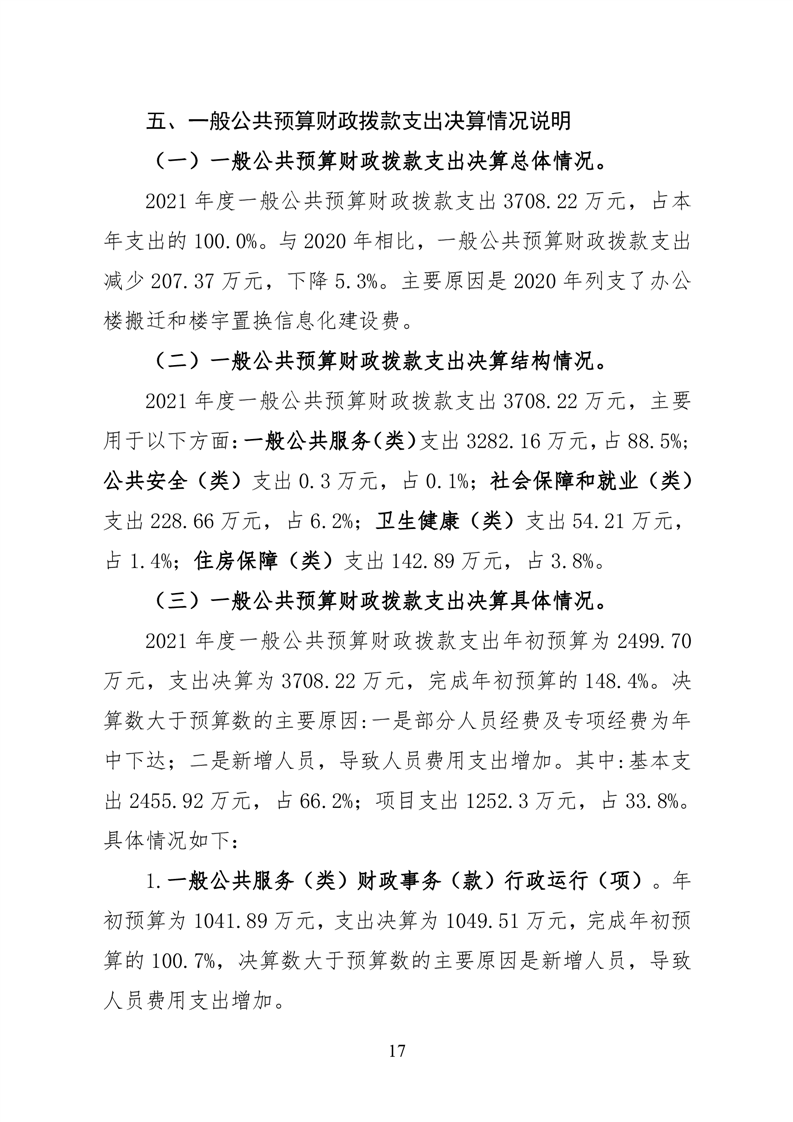 五、一般公共预算财政拨款支出决算情况说明

（一）一般公共预算财政拨款支出决算总体情况。

2021 年度一般公共预算财政拨款支出 3708.22 万元，占本年支出的 100.0%。与 2020 年相比，一般公共预算财政拨款支出减少 207.37 万元，下降 5.3%。主要原因是 2020 年列支了办公楼搬迁和楼宇置换信息化建设费。

（二）一般公共预算财政拨款支出决算结构情况。

2021 年度一般公共预算财政拨款支出 3708.22 万元，主要用于以下方面：一般公共服务（类）支出 3282.16 万元，占 88.5%；公共安全（类）支出 0.3 万元，占 0.1%；社会保障和就业（类）支出 228.66 万元，占 6.2%；卫生健康（类）支出 54.21 万元，占 1.4%；住房保障（类）支出 142.89 万元，占 3.8%。

（三）一般公共预算财政拨款支出决算具体情况。

2021 年度一般公共预算财政拨款支出年初预算为 2499.70 万元，支出决算为 3708.22 万元，完成年初预算的 148.4%。决算数大于预算数的主要原因：一是部分人员经费及专项经费为年中下达；二是新增人员，导致人员费用支出增加。其中：基本支出 2455.92 万元，占 66.2%；项目支出 1252.3 万元，占 33.8%。具体情况如下：

1.一般公共服务（类）财政事务（款）行政运行（项）。年初预算为 1041.89 万元，支出决算为 1049.51 万元，完成年初预算的 100.7%，决算数大于预算数的主要原因是新增人员，导致人员费用支出增加。

17